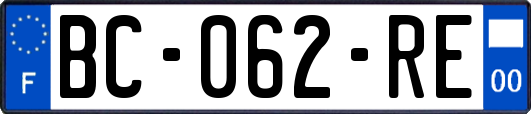 F

BC-062-RE

00